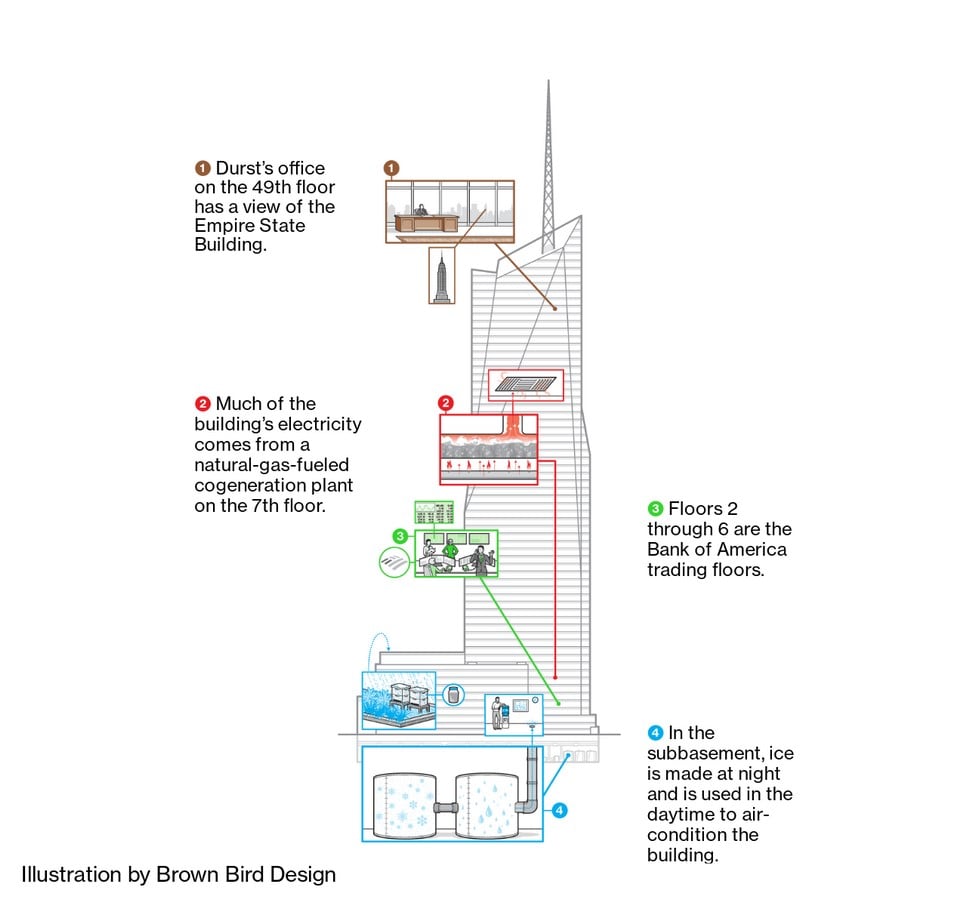 1 Durst's office on the 49th floor has a view of the Empire State Building.

1

2 Much of the building's electricity comes from a natural-gas-fueled cogeneration plant on the 7th floor.

2

3

3 Floors 2 through 6 are the Bank of America trading floors.

4 In the subbasement, ice is made at night and is used in the daytime to air-condition the building.

4

Illustration by Brown Bird Design